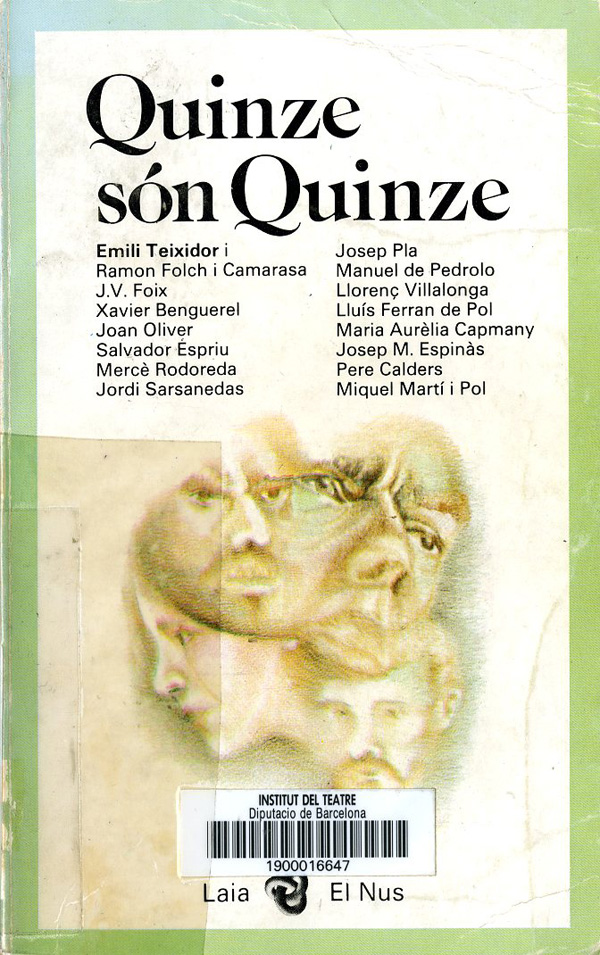 Quinze són Quinze

Emili Teixidor i
Ramon Folch i Camarasa
J.V. Foix
Xavier Benguerel
Joan Oliver
Salvador Espriu
Mercè Rodoreda
Jordi Sarsanedas

Josep Pla
Manuel de Pedrolo
Llorenç Villalonga
Lluís Ferran de Pol
Maria Aurèlia Capmany
Josep M. Espinàs
Pere Calders
Miquel Martí i Pol

INSTITUT DEL TEATRE
Diputacio de Barcelona
1900016647

Laia El Nus